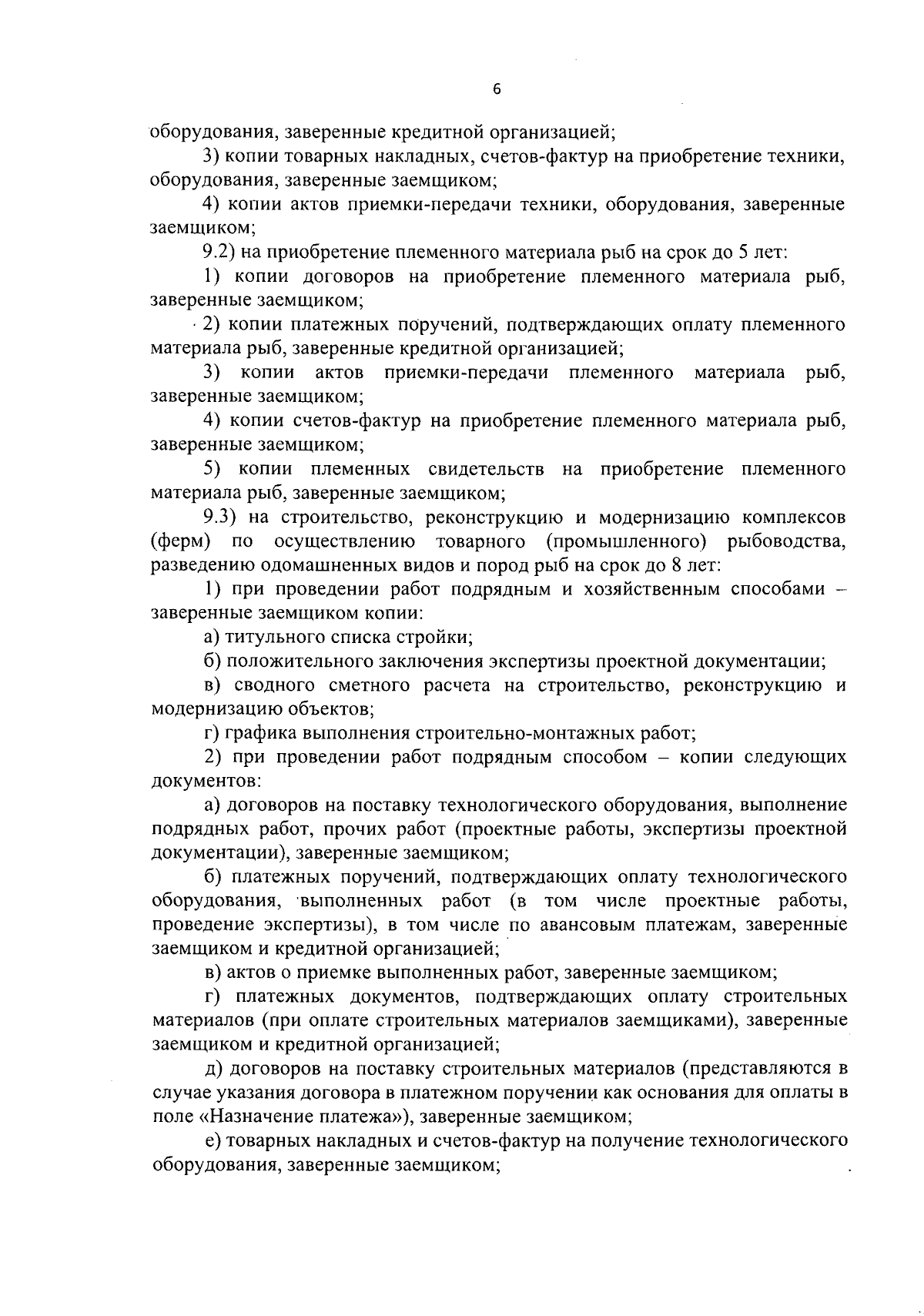 6

оборудования, заверенные кредитной организацией;

3) копии товарных накладных, счетов-фактур на приобретение техники, оборудования, заверенные заемщиком;

4) копии актов приемки-передачи техники, оборудования, заверенные заемщиком;

9.2) на приобретение племенного материала рыб на срок до 5 лет:

1) копии договоров на приобретение племенного материала рыб, заверенные заемщиком;

2) копии платежных поручений, подтверждающих оплату племенного материала рыб, заверенные кредитной организацией;

3) копии актов приемки-передачи племенного материала рыб, заверенные заемщиком;

4) копии счетов-фактур на приобретение племенного материала рыб, заверенные заемщиком;

5) копии племенных свидетельств на приобретение племенного материала рыб, заверенные заемщиком;

9.3) на строительство, реконструкцию и модернизацию комплексов (ферм) по осуществлению товарного (промышленного) рыбоводства, разведению одомашненных видов и пород рыб на срок до 8 лет:

1) при проведении работ подрядным и хозяйственным способами – заверенные заемщиком копии:

а) титульного списка стройки;

б) положительного заключения экспертизы проектной документации;

в) сводного сметного расчета на строительство, реконструкцию и модернизацию объектов;

г) графика выполнения строительно-монтажных работ;

2) при проведении работ подрядным способом – копии следующих документов:

а) договоров на поставку технологического оборудования, выполнение подрядных работ, прочих работ (проектные работы, экспертизы проектной документации), заверенные заемщиком;

б) платежных поручений, подтверждающих оплату технологического оборудования, выполненных работ (в том числе проектные работы, проведение экспертизы), в том числе по авансовым платежам, заверенные заемщиком и кредитной организацией;

в) актов о приемке выполненных работ, заверенные заемщиком;

г) платежных документов, подтверждающих оплату строительных материалов (при оплате строительных материалов заемщиками), заверенные заемщиком и кредитной организацией;

д) договоров на поставку строительных материалов (представляются в случае указания договора в платежном поручении как основания для оплаты в поле «Назначение платежа»), заверенные заемщиком;

е) товарных накладных и счетов-фактур на получение технологического оборудования, заверенные заемщиком;